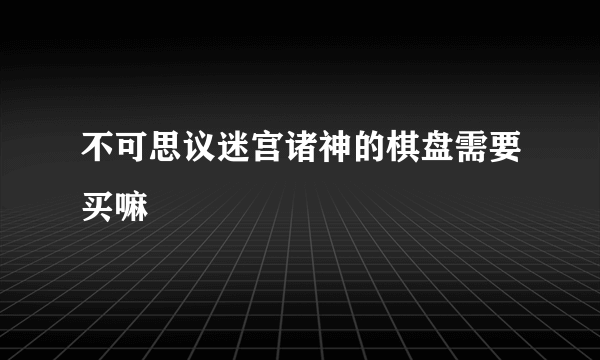 不可思议迷宫诸神的棋盘需要买嘛